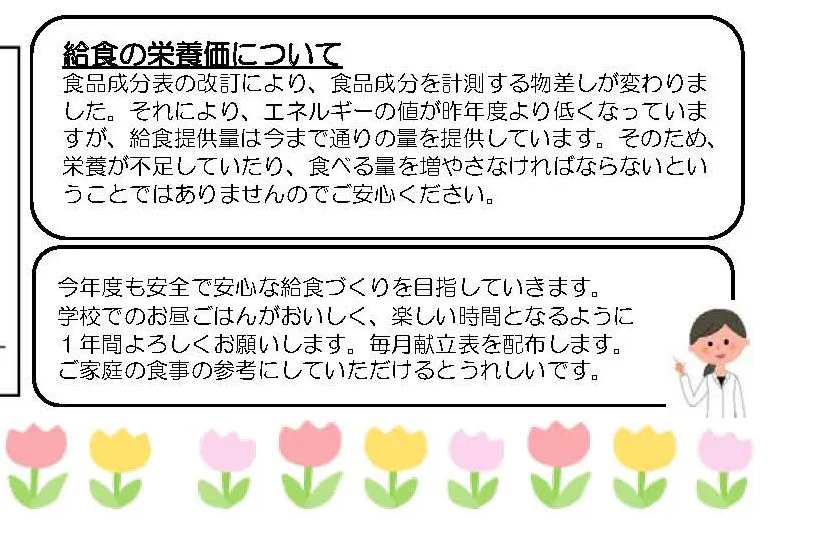 給食の栄養価について

食品成分表の改訂により、食品成分を計測する物差しが変わりました。それにより、エネルギーの値が昨年度より低くなっていますが、給食提供量は今まで通りの量を提供しています。そのため、栄養が不足していたり、食べる量を増やさなければならないということではありませんのでご安心ください。

今年度も安全で安心な給食づくりを目指していきます。
学校でのお昼ごはんがおいしく、楽しい時間となるように
１年間よろしくお願いします。毎月献立表を配布します。
ご家庭の食事の参考にしていただけるとうれしいです。